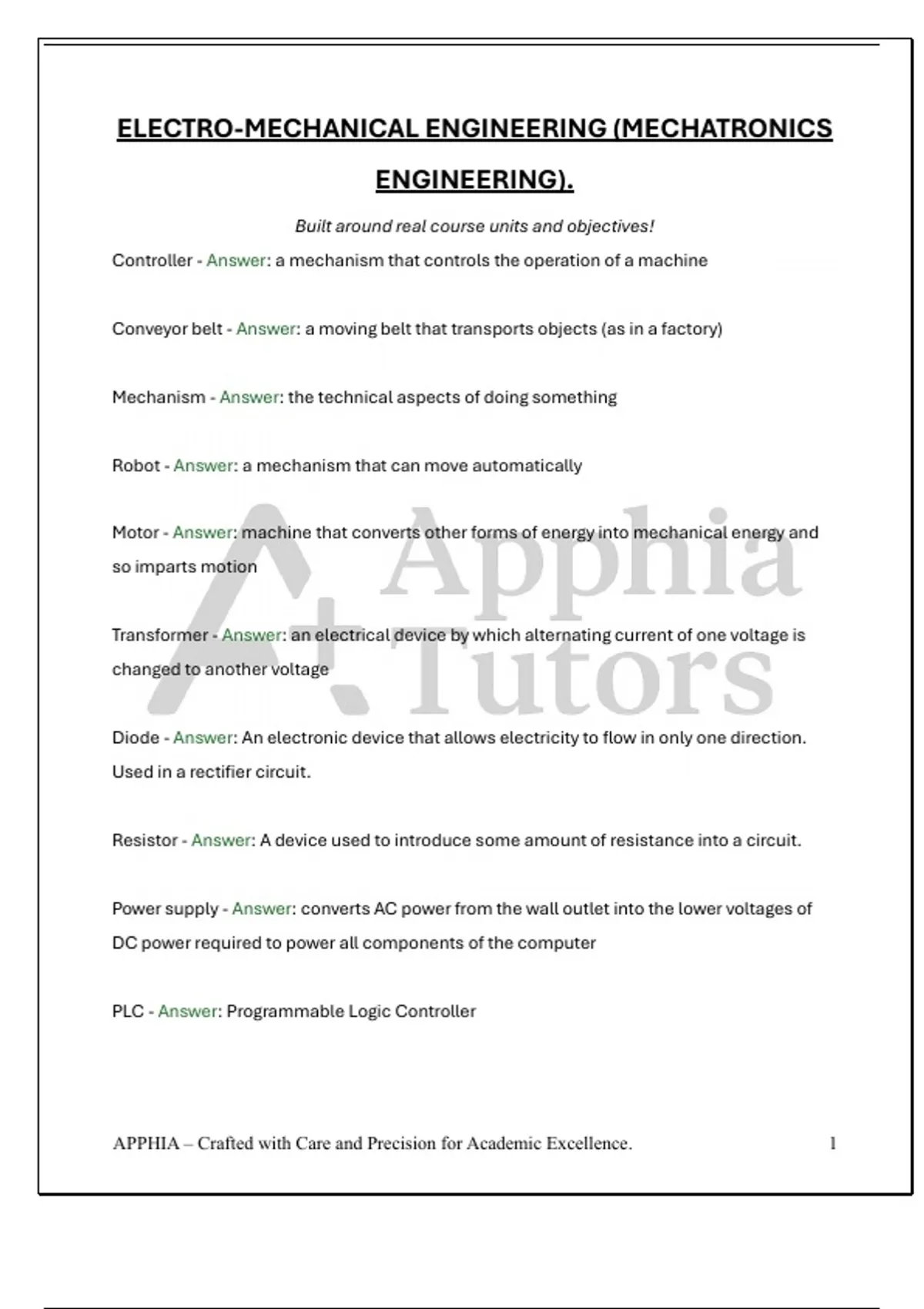 ELECTRO-MECHANICAL ENGINEERING (MECHATRONICS ENGINEERING).

Built around real course units and objectives!

Controller - Answer: a mechanism that controls the operation of a machine

Conveyor belt - Answer: a moving belt that transports objects (as in a factory)

Mechanism - Answer: the technical aspects of doing something

Robot - Answer: a mechanism that can move automatically

Motor - Answer: machine that converts other forms of energy into mechanical energy and so imparts motion

Transformer - Answer: an electrical device by which alternating current of one voltage is changed to another voltage

Diode - Answer: An electronic device that allows electricity to flow in only one direction. Used in a rectifier circuit.

Resistor - Answer: A device used to introduce some amount of resistance into a circuit.

Power supply - Answer: converts AC power from the wall outlet into the lower voltages of DC power required to power all components of the computer

PLC - Answer: Programmable Logic Controller

Apphia Tutors

APPHIA – Crafted with Care and Precision for Academic Excellence. 1